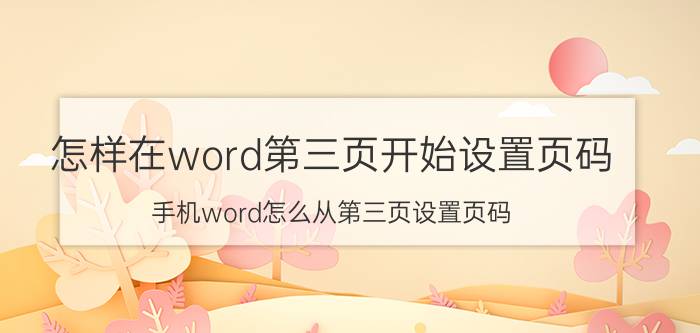 怎样在word第三页开始设置页码

手机word怎么从第三页设置页码